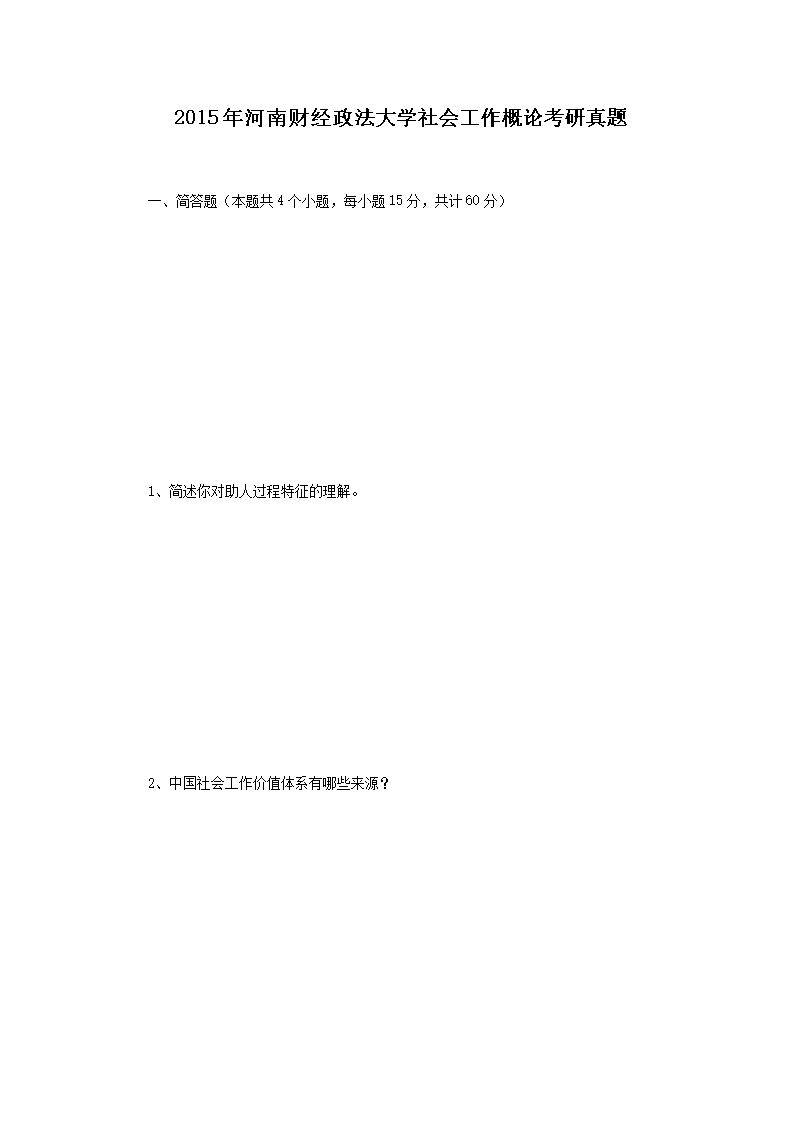 2015年河南财经政法大学社会工作概论考研真题

一、简答题（本题共4个小题，每小题15分，共计60分）

1、简述你对助人过程特征的理解。

2、中国社会工作价值体系有哪些来源？